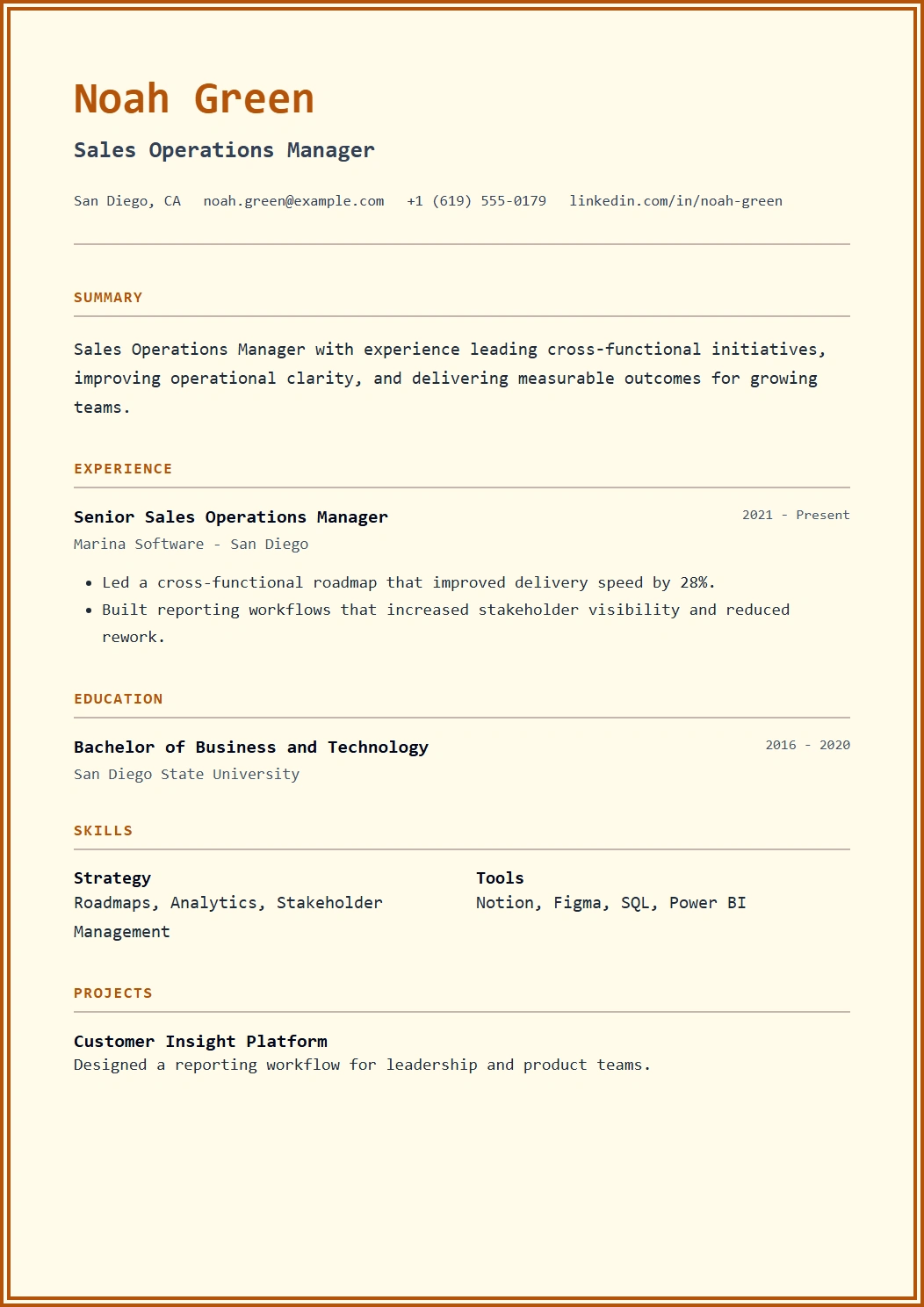 Noah Green

Sales Operations Manager

San Diego, CA   noah.green@example.com   +1 (619) 555-0179   linkedin.com/in/noah-green

SUMMARY

Sales Operations Manager with experience leading cross-functional initiatives, improving operational clarity, and delivering measurable outcomes for growing teams.

EXPERIENCE

Senior Sales Operations Manager
2021 - Present
Marina Software - San Diego

• Led a cross-functional roadmap that improved delivery speed by 28%.
• Built reporting workflows that increased stakeholder visibility and reduced rework.

EDUCATION

Bachelor of Business and Technology
2016 - 2020
San Diego State University

SKILLS

Strategy
Roadmaps, Analytics, Stakeholder Management

Tools
Notion, Figma, SQL, Power BI

PROJECTS

Customer Insight Platform
Designed a reporting workflow for leadership and product teams.